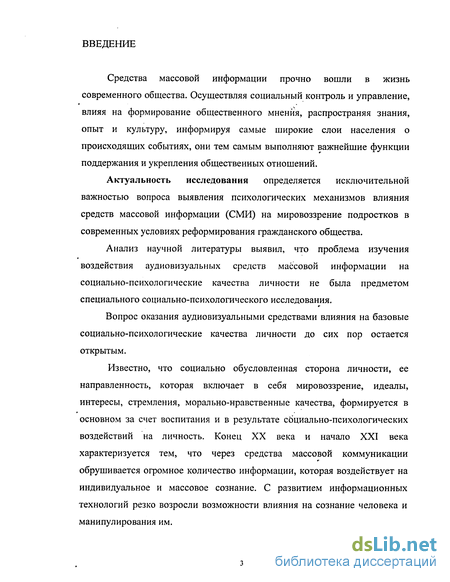 ВВЕДЕНИЕ

Средства массовой информации прочно вошли в жизнь современного общества. Осуществляя социальный контроль и управление, влияя на формирование общественного мнения, распространяя знания, опыт и культуру, информируя самые широкие слои населения о происходящих событиях, они тем самым выполняют важнейшие функции поддержания и укрепления общественных отношений.

Актуальность исследования определяется исключительной важностью вопроса выявления психологических механизмов влияния средств массовой информации (СМИ) на мировоззрение подростков в современных условиях реформирования гражданского общества.

Анализ научной литературы выявил, что проблема изучения воздействия аудиовизуальных средств массовой информации на социально-психологические качества личности не была предметом специального социально-психологического исследования.

Вопрос оказания аудиовизуальными средствами влияния на базовые социально-психологические качества личности до сих пор остается открытым.

Известно, что социально обусловленная сторона личности, ее направленность, которая включает в себя мировоззрение, идеалы, интересы, стремления, морально-нравственные качества, формируется в основном за счет воспитания и в результате социально-психологических воздействий на личность. Конец XX века и начало XXI века характеризуется тем, что через средства массовой коммуникации обрушивается огромное количество информации, которая воздействует на индивидуальное и массовое сознание. С развитием информационных технологий резко возросли возможности влияния на сознание человека и манипулирования им.

3

dsLib.net
библиотека диссертаций